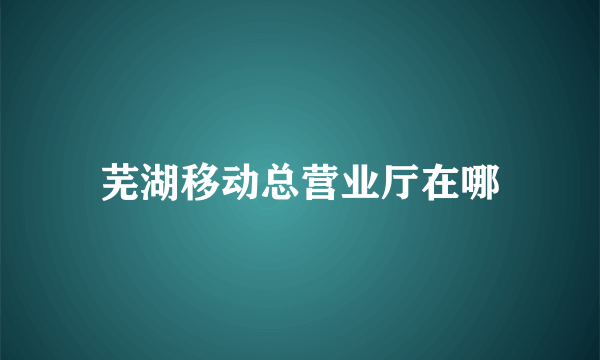 芜湖移动总营业厅在哪